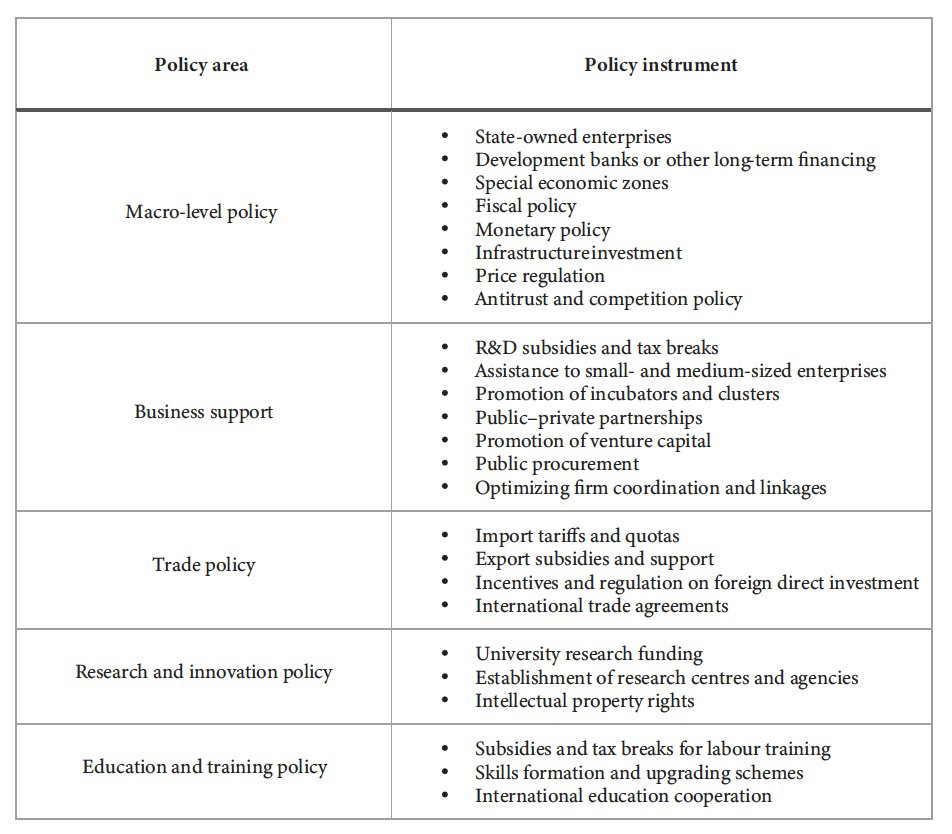 | Policy area | Policy instrument |
|---|---|
| Macro-level policy | • State-owned enterprises • Development banks or other long-term financing • Special economic zones • Fiscal policy • Monetary policy • Infrastructureinvestment • Price regulation • Antitrust and competition policy |
| Business support | • R&D subsidies and tax breaks • Assistance to small- and medium-sized enterprises • Promotion of incubators and clusters • Public–private partnerships • Promotion of venture capital • Public procurement • Optimizing firm coordination and linkages |
| Trade policy | • Import tariffs and quotas • Export subsidies and support • Incentives and regulation on foreign direct investment • International trade agreements |
| Research and innovation policy | • University research funding • Establishment of research centres and agencies • Intellectual property rights |
| Education and training policy | • Subsidies and tax breaks for labour training • Skills formation and upgrading schemes • International education cooperation |